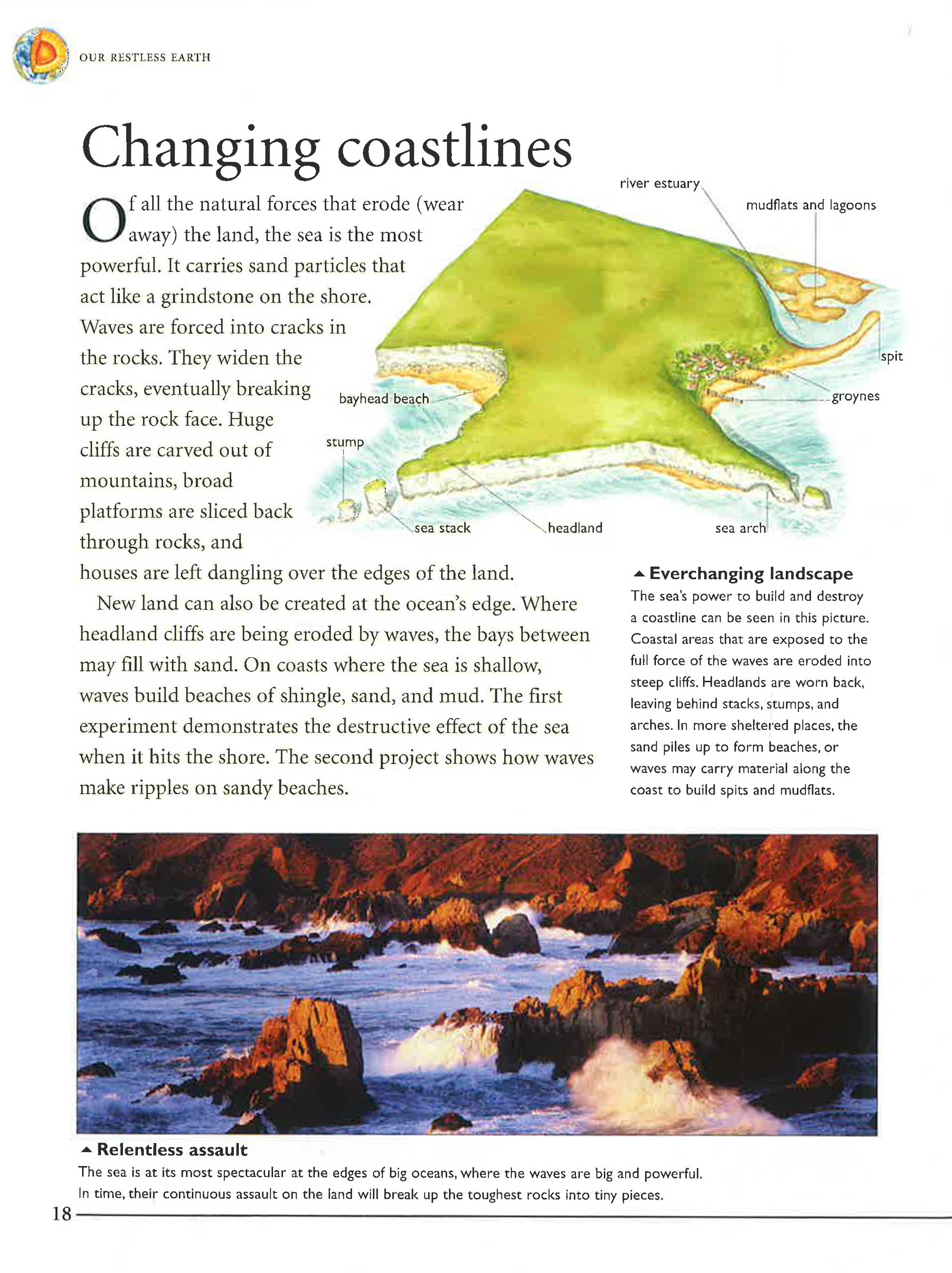 OUR RESTLESS EARTH

Changing coastlines

Of all the natural forces that erode (wear away) the land, the sea is the most powerful. It carries sand particles that act like a grindstone on the shore. Waves are forced into cracks in the rocks. They widen the cracks, eventually breaking up the rock face. Huge cliffs are carved out of mountains, broad platforms are sliced back through rocks, and houses are left dangling over the edges of the land.

New land can also be created at the ocean's edge. Where headland cliffs are being eroded by waves, the bays between may fill with sand. On coasts where the sea is shallow, waves build beaches of shingle, sand, and mud. The first experiment demonstrates the destructive effect of the sea when it hits the shore. The second project shows how waves make ripples on sandy beaches.

river estuary
mudflats and lagoons
spit
groynes
bayhead beach
stump
sea stack
headland
sea arch

▲ Everchanging landscape
The sea's power to build and destroy a coastline can be seen in this picture. Coastal areas that are exposed to the full force of the waves are eroded into steep cliffs. Headlands are worn back, leaving behind stacks, stumps, and arches. In more sheltered places, the sand piles up to form beaches, or waves may carry material along the coast to build spits and mudflats.

▲ Relentless assault
The sea is at its most spectacular at the edges of big oceans, where the waves are big and powerful. In time, their continuous assault on the land will break up the toughest rocks into tiny pieces.

18